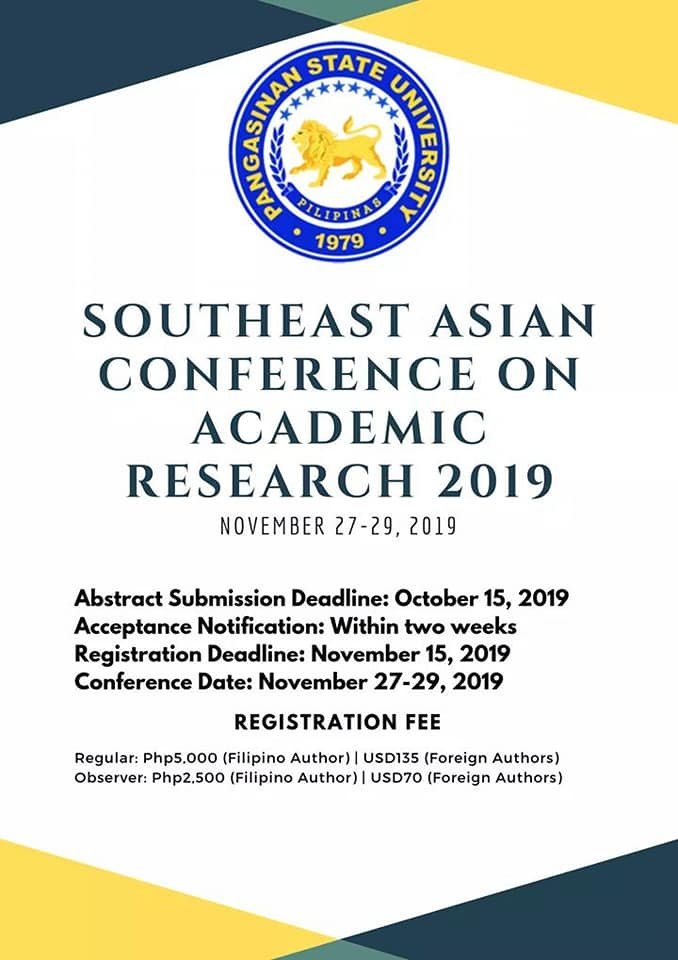 PANGASINAN STATE UNIVERSITY
PILIPINAS
1979

SOUTHEAST ASIAN CONFERENCE ON ACADEMIC RESEARCH 2019

NOVEMBER 27-29, 2019

Abstract Submission Deadline: October 15, 2019
Acceptance Notification: Within two weeks
Registration Deadline: November 15, 2019
Conference Date: November 27-29, 2019

REGISTRATION FEE

Regular: Php5,000 (Filipino Author) | USD135 (Foreign Authors)
Observer: Php2,500 (Filipino Author) | USD70 (Foreign Authors)